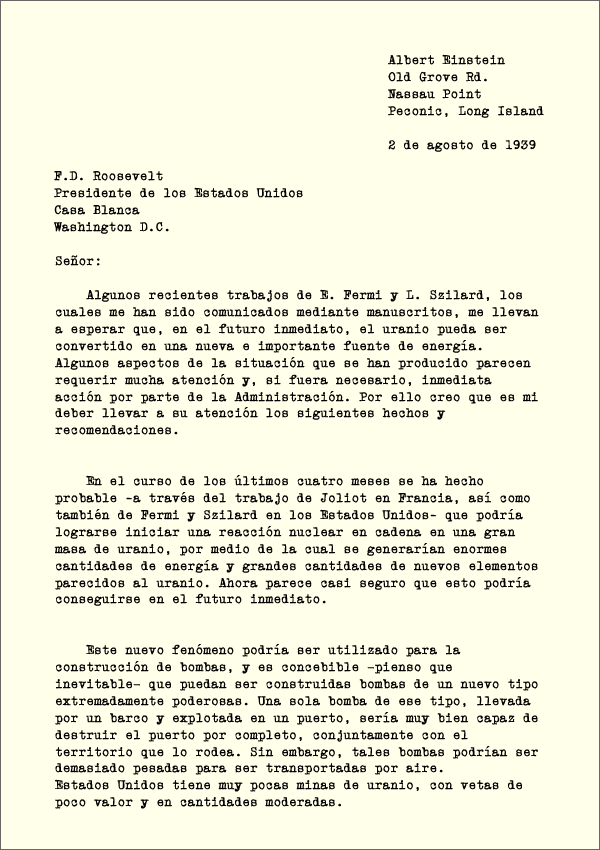 Albert Einstein
Old Grove Rd.
Nassau Point
Peconic, Long Island

2 de agosto de 1939

F.D. Roosevelt
Presidente de los Estados Unidos
Casa Blanca
Washington D.C.

Señor:

Algunos recientes trabajos de E. Fermi y L. Szilard, los cuales me han sido comunicados mediante manuscritos, me llevan a esperar que, en el futuro inmediato, el uranio pueda ser convertido en una nueva e importante fuente de energía. Algunos aspectos de la situación que se han producido parecen requerir mucha atención y, si fuera necesario, inmediata acción por parte de la Administración. Por ello creo que es mi deber llevar a su atención los siguientes hechos y recomendaciones.

En el curso de los últimos cuatro meses se ha hecho probable -a través del trabajo de Joliot en Francia, así como también de Fermi y Szilard en los Estados Unidos- que podría lograrse iniciar una reacción nuclear en cadena en una gran masa de uranio, por medio de la cual se generarían enormes cantidades de energía y grandes cantidades de nuevos elementos parecidos al uranio. Ahora parece casi seguro que esto podría conseguirse en el futuro inmediato.

Este nuevo fenómeno podría ser utilizado para la construcción de bombas, y es concebible -pienso que inevitable- que puedan ser construidas bombas de un nuevo tipo extremadamente poderosas. Una sola bomba de ese tipo, llevada por un barco y explotada en un puerto, sería muy bien capaz de destruir el puerto por completo, conjuntamente con el territorio que lo rodea. Sin embargo, tales bombas podrían ser demasiado pesadas para ser transportadas por aire.
Estados Unidos tiene muy pocas minas de uranio, con vetas de poco valor y en cantidades moderadas.